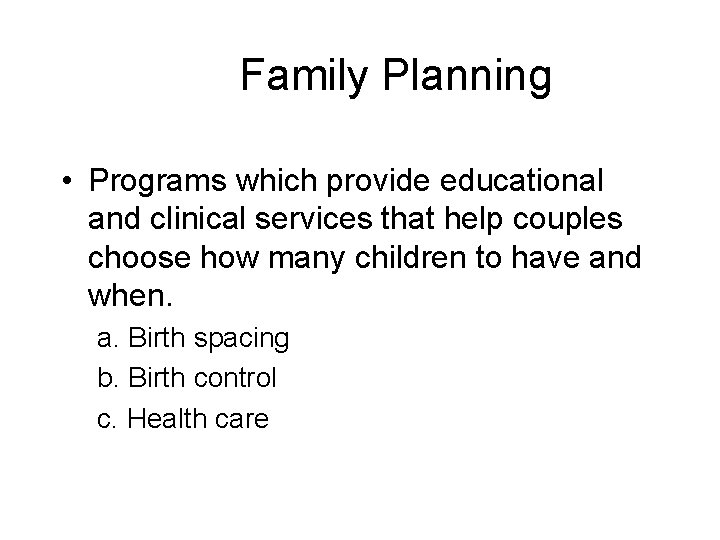 Family Planning

• Programs which provide educational and clinical services that help couples choose how many children to have and when.

a. Birth spacing

b. Birth control

c. Health care